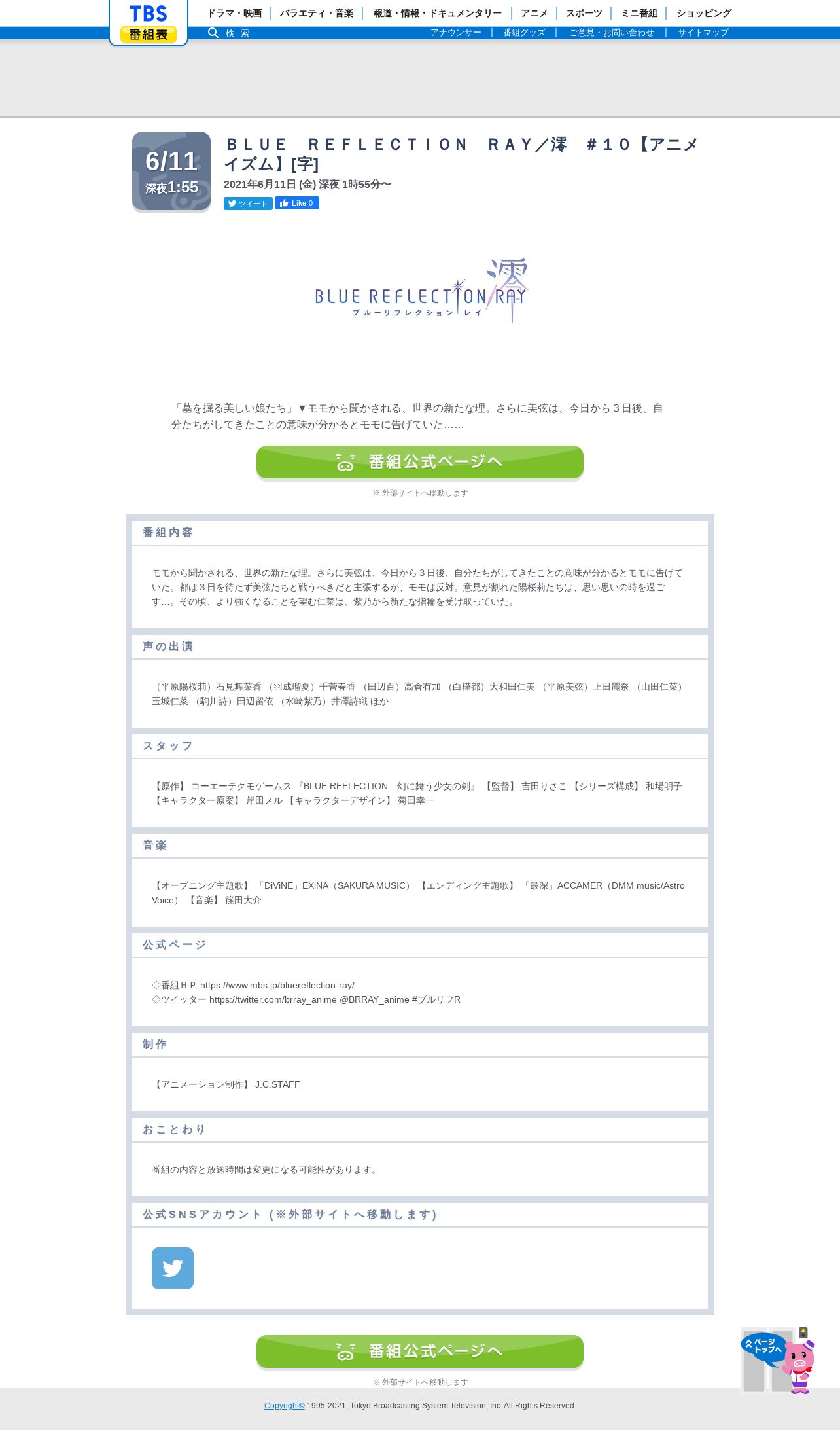 TBS
番組表

ドラマ・映画 | バラエティ・音楽 | 報道・情報・ドキュメンタリー | アニメ | スポーツ | ミニ番組 | ショッピング

検 索

アナウンサー | 番組グッズ | ご意見・お問い合わせ | サイトマップ

6/11
深夜1:55

ＢＬＵＥ　ＲＥＦＬＥＣＴＩＯＮ　ＲＡＹ／澪　＃１０【アニメイズム】[字]

2021年6月11日 (金) 深夜 1時55分〜

ツイート Like 0

BLUE REFLECTION RAY 澪
ブルーリフレクション レイ

「墓を掘る美しい娘たち」▼モモから聞かされる、世界の新たな理。さらに美弦は、今日から３日後、自分たちがしてきたことの意味が分かるとモモに告げていた……

番組公式ページへ

※ 外部サイトへ移動します

番組内容

モモから聞かされる、世界の新たな理。さらに美弦は、今日から３日後、自分たちがしてきたことの意味が分かるとモモに告げていた。都は３日を待たず美弦たちと戦うべきだと主張するが、モモは反対。意見が割れた陽桜莉たちは、思い思いの時を過ごす…。その頃、より強くなることを望む仁菜は、紫乃から新たな指輪を受け取っていた。

声の出演

（平原陽桜莉）石見舞菜香 （羽成瑠夏）千菅春香 （田辺百）高倉有加 （白樺都）大和田仁美 （平原美弦）上田麗奈 （山田仁菜）玉城仁菜 （駒川詩）田辺留依 （水崎紫乃）井澤詩織 ほか

スタッフ

【原作】 コーエーテクモゲームス 『BLUE REFLECTION　幻に舞う少女の剣』 【監督】 吉田りさこ 【シリーズ構成】 和場明子 【キャラクター原案】 岸田メル 【キャラクターデザイン】 菊田幸一

音楽

【オープニング主題歌】 「DiViNE」EXiNA（SAKURA MUSIC） 【エンディング主題歌】 「最深」ACCAMER（DMM music/Astro Voice） 【音楽】 篠田大介

公式ページ

◇番組ＨＰ https://www.mbs.jp/bluereflection-ray/
◇ツイッター https://twitter.com/brray_anime @BRRAY_anime #ブルリフR

制作

【アニメーション制作】 J.C.STAFF

おことわり

番組の内容と放送時間は変更になる可能性があります。

公式SNSアカウント (※外部サイトへ移動します)

番組公式ページへ

※ 外部サイトへ移動します

ページトップへ

Copyright© 1995-2021, Tokyo Broadcasting System Television, Inc. All Rights Reserved.